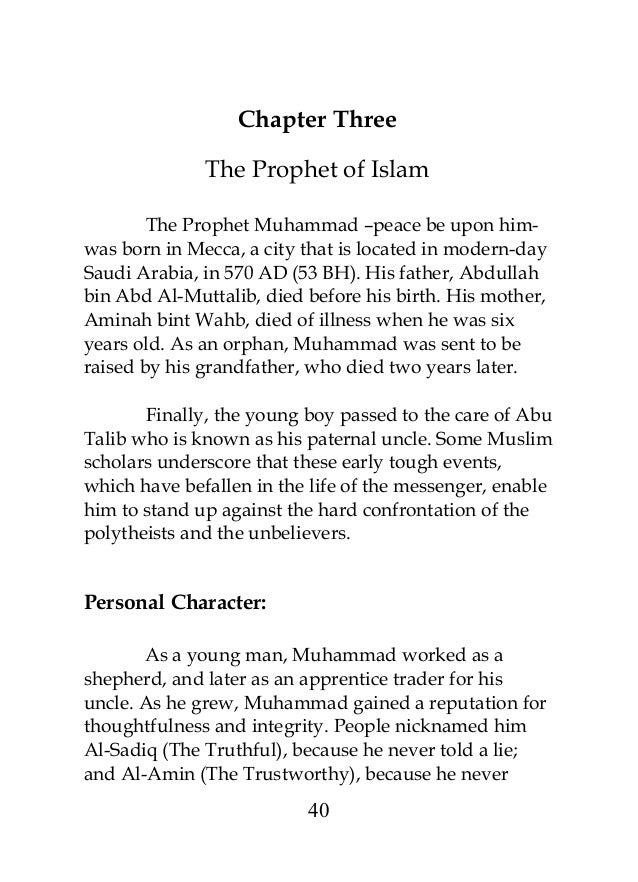 Chapter Three

The Prophet of Islam

The Prophet Muhammad –peace be upon him- was born in Mecca, a city that is located in modern-day Saudi Arabia, in 570 AD (53 BH). His father, Abdullah bin Abd Al-Muttalib, died before his birth. His mother, Aminah bint Wahb, died of illness when he was six years old. As an orphan, Muhammad was sent to be raised by his grandfather, who died two years later.

Finally, the young boy passed to the care of Abu Talib who is known as his paternal uncle. Some Muslim scholars underscore that these early tough events, which have befallen in the life of the messenger, enable him to stand up against the hard confrontation of the polytheists and the unbelievers.

Personal Character:

As a young man, Muhammad worked as a shepherd, and later as an apprentice trader for his uncle. As he grew, Muhammad gained a reputation for thoughtfulness and integrity. People nicknamed him Al-Sadiq (The Truthful), because he never told a lie; and Al-Amin (The Trustworthy), because he never

40